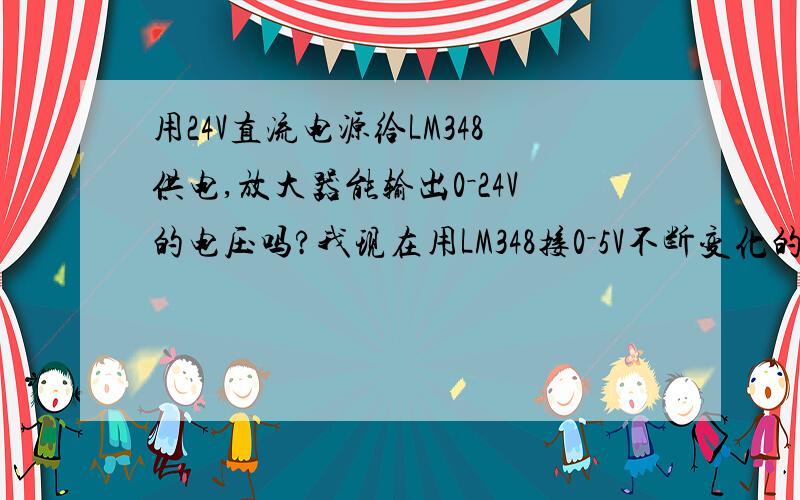 用24V直流电源给LM348供电,放大器能输出0-24V的电压吗?我现在用LM348接0-5V不断变化的